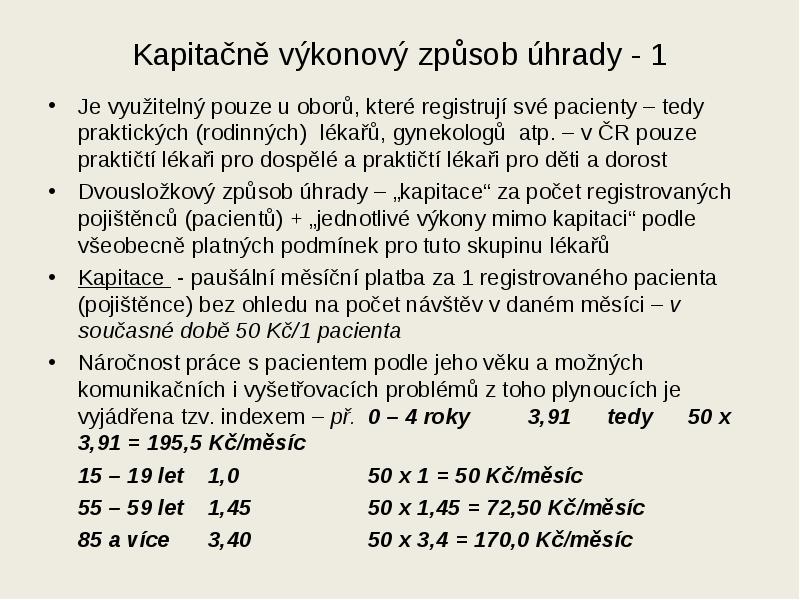 Kapitačně výkonový způsob úhrady - 1

• Je využitelný pouze u oborů, které registrují své pacienty – tedy praktických (rodinných) lékařů, gynekologů atp. – v ČR pouze praktičtí lékaři pro dospělé a praktičtí lékaři pro děti a dorost

• Dvousložkový způsob úhrady – „kapitace“ za počet registrovaných pojištěnců (pacientů) + „jednotlivé výkony mimo kapitaci“ podle všeobecně platných podmínek pro tuto skupinu lékařů

• Kapitace - paušální měsíční platba za 1 registrovaného pacienta (pojištěnce) bez ohledu na počet návštěv v daném měsíci – v současné době 50 Kč/1 pacienta

• Náročnost práce s pacientem podle jeho věku a možných komunikačních i vyšetřovacích problémů z toho plynoucích je vyjádřena tzv. indexem – př. 0 – 4 roky 3,91 tedy 50 x 3,91 = 195,5 Kč/měsíc

15 – 19 let 1,0 50 x 1 = 50 Kč/měsíc

55 – 59 let 1,45 50 x 1,45 = 72,50 Kč/měsíc

85 a více 3,40 50 x 3,4 = 170,0 Kč/měsíc